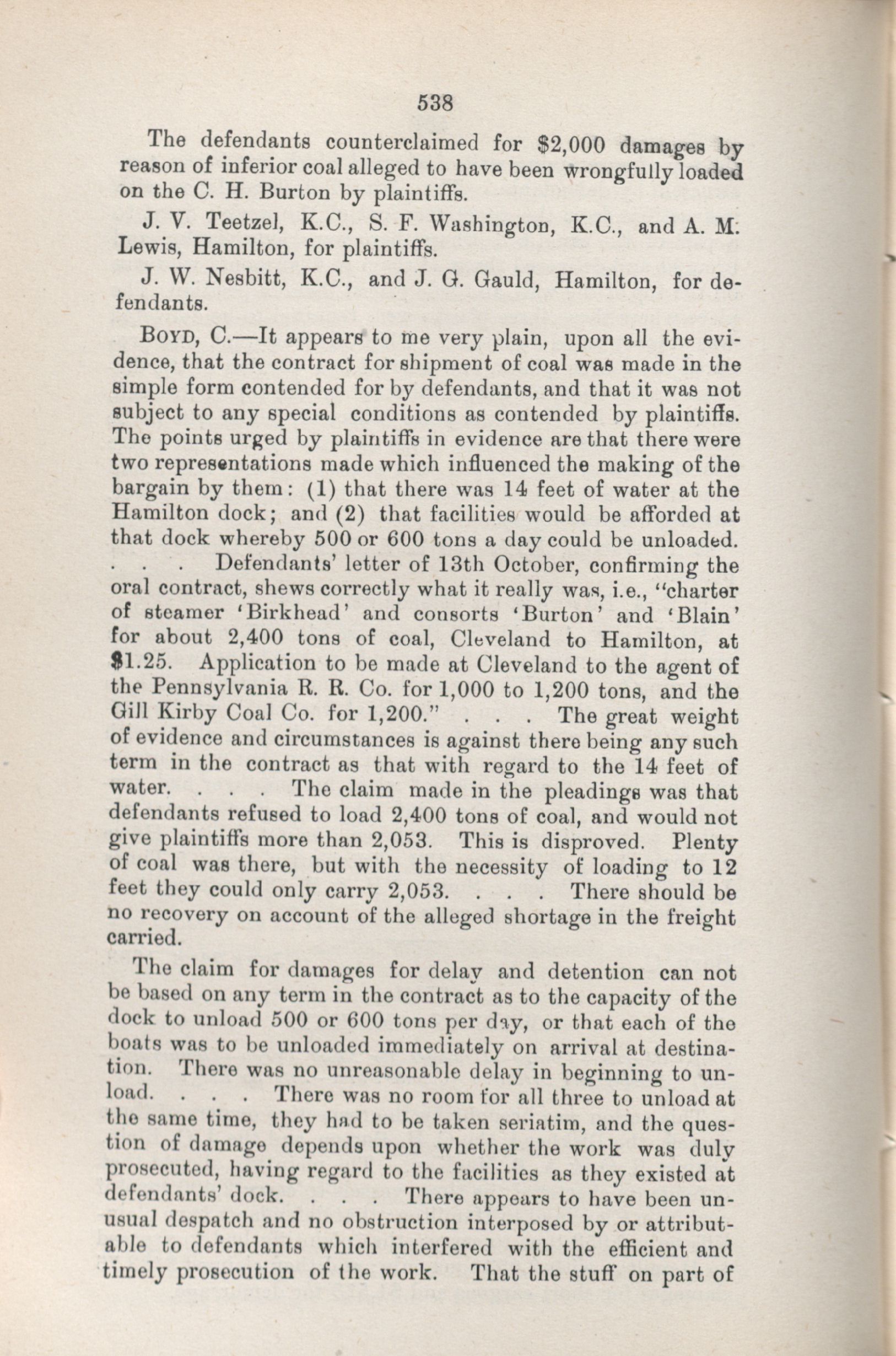 538

The defendants counterclaimed for $2,000 damages by reason of inferior coal alleged to have been wrongfully loaded on the C. H. Burton by plaintiffs.

J. V. Teetzel, K.C., S. F. Washington, K.C., and A. M. Lewis, Hamilton, for plaintiffs.

J. W. Nesbitt, K.C., and J. G. Gauld, Hamilton, for defendants.

BOYD, C.—It appears to me very plain, upon all the evidence, that the contract for shipment of coal was made in the simple form contended for by defendants, and that it was not subject to any special conditions as contended by plaintiffs. The points urged by plaintiffs in evidence are that there were two representations made which influenced the making of the bargain by them: (1) that there was 14 feet of water at the Hamilton dock; and (2) that facilities would be afforded at that dock whereby 500 or 600 tons a day could be unloaded. . . . Defendants' letter of 13th October, confirming the oral contract, shews correctly what it really was, i.e., "charter of steamer 'Birkhead' and consorts 'Burton' and 'Blain' for about 2,400 tons of coal, Cleveland to Hamilton, at $1.25. Application to be made at Cleveland to the agent of the Pennsylvania R. R. Co. for 1,000 to 1,200 tons, and the Gill Kirby Coal Co. for 1,200." . . . The great weight of evidence and circumstances is against there being any such term in the contract as that with regard to the 14 feet of water. . . . The claim made in the pleadings was that defendants refused to load 2,400 tons of coal, and would not give plaintiffs more than 2,053. This is disproved. Plenty of coal was there, but with the necessity of loading to 12 feet they could only carry 2,053. . . . There should be no recovery on account of the alleged shortage in the freight carried.

The claim for damages for delay and detention can not be based on any term in the contract as to the capacity of the dock to unload 500 or 600 tons per day, or that each of the boats was to be unloaded immediately on arrival at destination. There was no unreasonable delay in beginning to unload. . . . There was no room for all three to unload at the same time, they had to be taken seriatim, and the question of damage depends upon whether the work was duly prosecuted, having regard to the facilities as they existed at defendants' dock. . . . There appears to have been unusual despatch and no obstruction interposed by or attributable to defendants which interfered with the efficient and timely prosecution of the work. That the stuff on part of